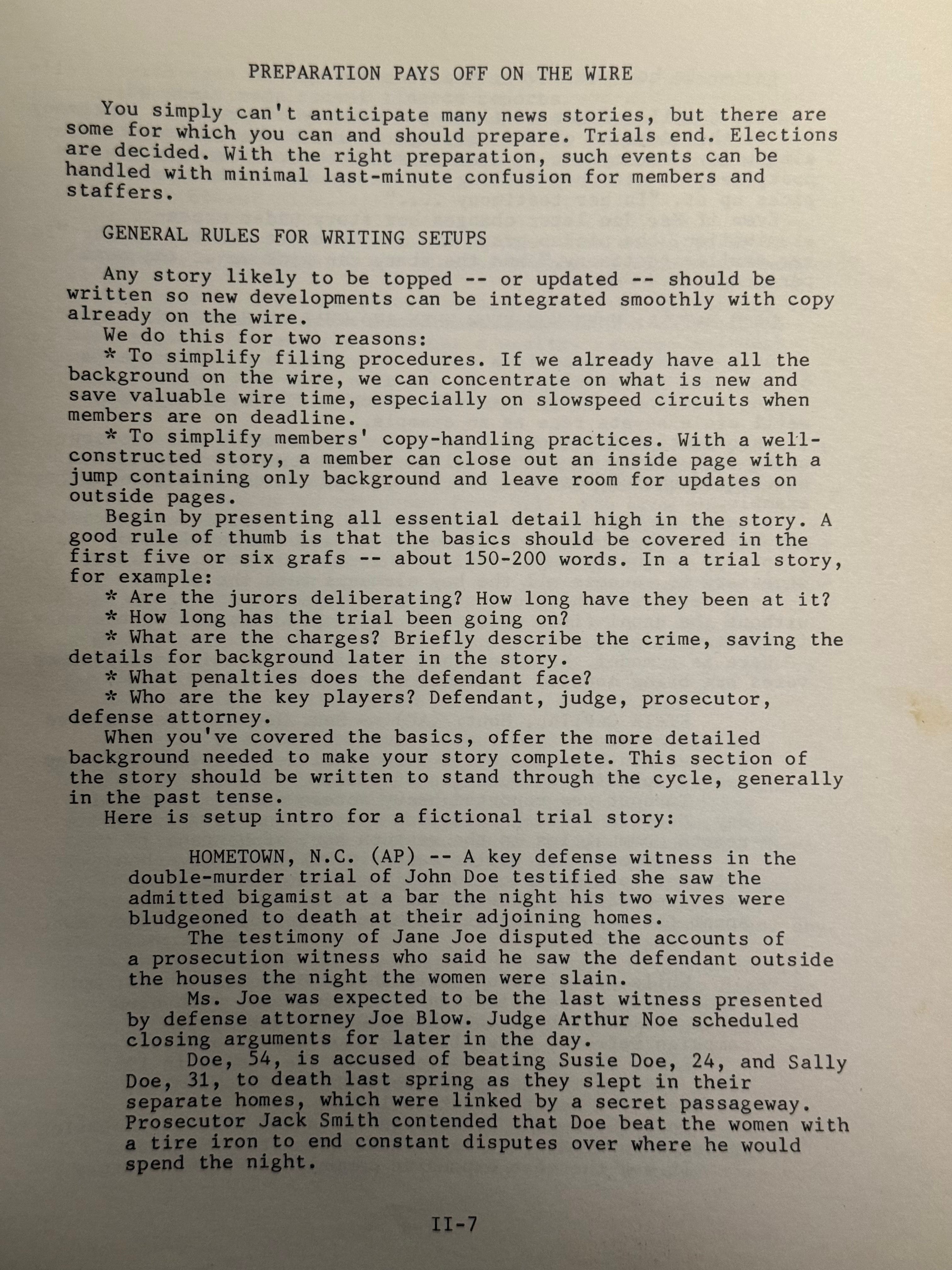 PREPARATION PAYS OFF ON THE WIRE

You simply can't anticipate many news stories, but there are some for which you can and should prepare. Trials end. Elections are decided. With the right preparation, such events can be handled with minimal last-minute confusion for members and staffers.

GENERAL RULES FOR WRITING SETUPS

Any story likely to be topped -- or updated -- should be written so new developments can be integrated smoothly with copy already on the wire.

We do this for two reasons:

* To simplify filing procedures. If we already have all the background on the wire, we can concentrate on what is new and save valuable wire time, especially on slowspeed circuits when members are on deadline.

* To simplify members' copy-handling practices. With a well-constructed story, a member can close out an inside page with a jump containing only background and leave room for updates on outside pages.

Begin by presenting all essential detail high in the story. A good rule of thumb is that the basics should be covered in the first five or six grafs -- about 150-200 words. In a trial story, for example:

* Are the jurors deliberating? How long have they been at it?

* How long has the trial been going on?

* What are the charges? Briefly describe the crime, saving the details for background later in the story.

* What penalties does the defendant face?

* Who are the key players? Defendant, judge, prosecutor, defense attorney.

When you've covered the basics, offer the more detailed background needed to make your story complete. This section of the story should be written to stand through the cycle, generally in the past tense.

Here is setup intro for a fictional trial story:

HOMETOWN, N.C. (AP) -- A key defense witness in the double-murder trial of John Doe testified she saw the admitted bigamist at a bar the night his two wives were bludgeoned to death at their adjoining homes.

The testimony of Jane Joe disputed the accounts of a prosecution witness who said he saw the defendant outside the houses the night the women were slain.

Ms. Joe was expected to be the last witness presented by defense attorney Joe Blow. Judge Arthur Noe scheduled closing arguments for later in the day.

Doe, 54, is accused of beating Susie Doe, 24, and Sally Doe, 31, to death last spring as they slept in their separate homes, which were linked by a secret passageway. Prosecutor Jack Smith contended that Doe beat the women with a tire iron to end constant disputes over where he would spend the night.

II-7